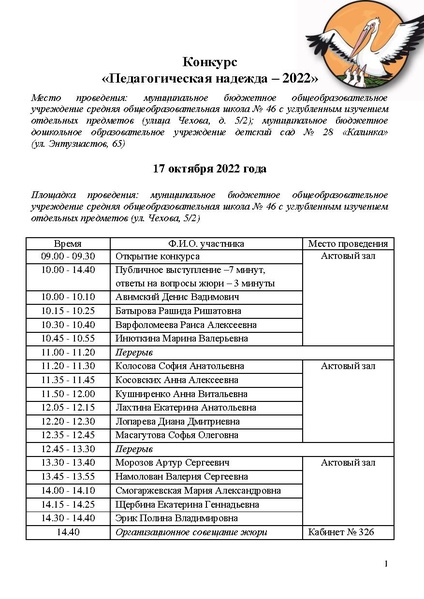 Конкурс
«Педагогическая надежда – 2022»

Место проведения: муниципальное бюджетное общеобразовательное учреждение средняя общеобразовательная школа № 46 с углубленным изучением отдельных предметов (улица Чехова, д. 5/2); муниципальное бюджетное дошкольное образовательное учреждение детский сад № 28 «Калинка» (ул. Энтузиастов, 65)

17 октября 2022 года

Площадка проведения: муниципальное бюджетное общеобразовательное учреждение средняя общеобразовательная школа № 46 с углубленным изучением отдельных предметов (ул. Чехова, 5/2)

| Время | Ф.И.О. участника | Место проведения |
|---|---|---|
| 09.00 - 09.30 | Открытие конкурса | Актовый зал |
| 10.00 - 14.40 | Публичное выступление –7 минут, ответы на вопросы жюри – 3 минуты | |
| 10.00 - 10.10 | Авимский Денис Вадимович | |
| 10.15 - 10.25 | Батырова Рашида Ришатовна | |
| 10.30 - 10.40 | Варфоломеева Раиса Алексеевна | |
| 10.45 - 10.55 | Инюткина Марина Валерьевна | |
| 11.00 - 11.20 | Перерыв | |
| 11.20 - 11.30 | Колосова София Анатольевна | Актовый зал |
| 11.35 - 11.45 | Косовских Анна Алексеевна | |
| 11.50 - 12.00 | Кушниренко Анна Витальевна | |
| 12.05 - 12.15 | Лахтина Екатерина Анатольевна | |
| 12.20 - 12.30 | Лопарева Диана Дмитриевна | |
| 12.35 - 12.45 | Масагутова Софья Олеговна | |
| 12.45 - 13.30 | Перерыв | |
| 13.30 - 13.40 | Морозов Артур Сергеевич | Актовый зал |
| 13.45 - 13.55 | Намолован Валерия Сергеевна | |
| 14.00 - 14.10 | Смогаржевская Мария Александровна | |
| 14.15 - 14.25 | Щербина Екатерина Геннадьевна | |
| 14.30 - 14.40 | Эрик Полина Владимировна | |
| 14.40 | Организационное совещание жюри | Кабинет № 326 |

1